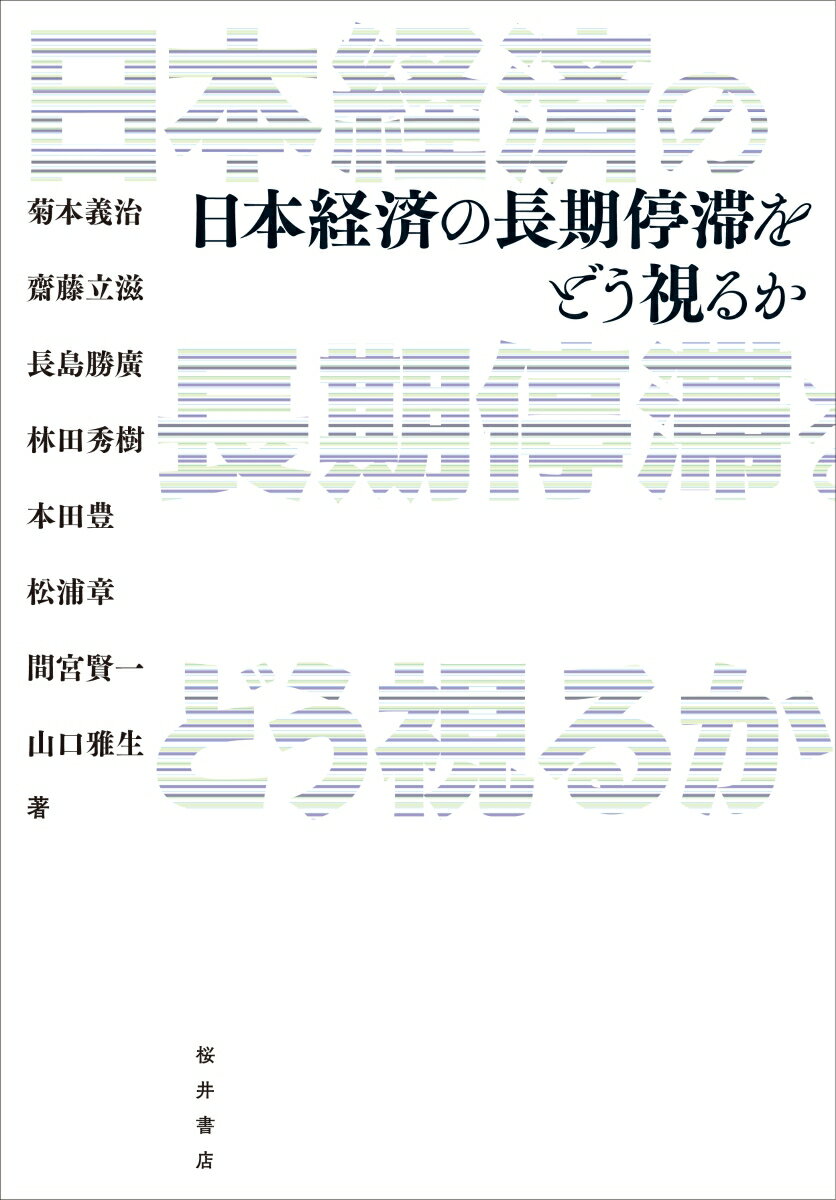 日本経済の
長期停滞を
どう視るか

日本経済の長期停滞を
どう視るか

菊本義治
齋藤立滋
長島勝廣
林田秀樹
本田豊
松浦章
間宮賢一
山口雅生
著

桜井書店